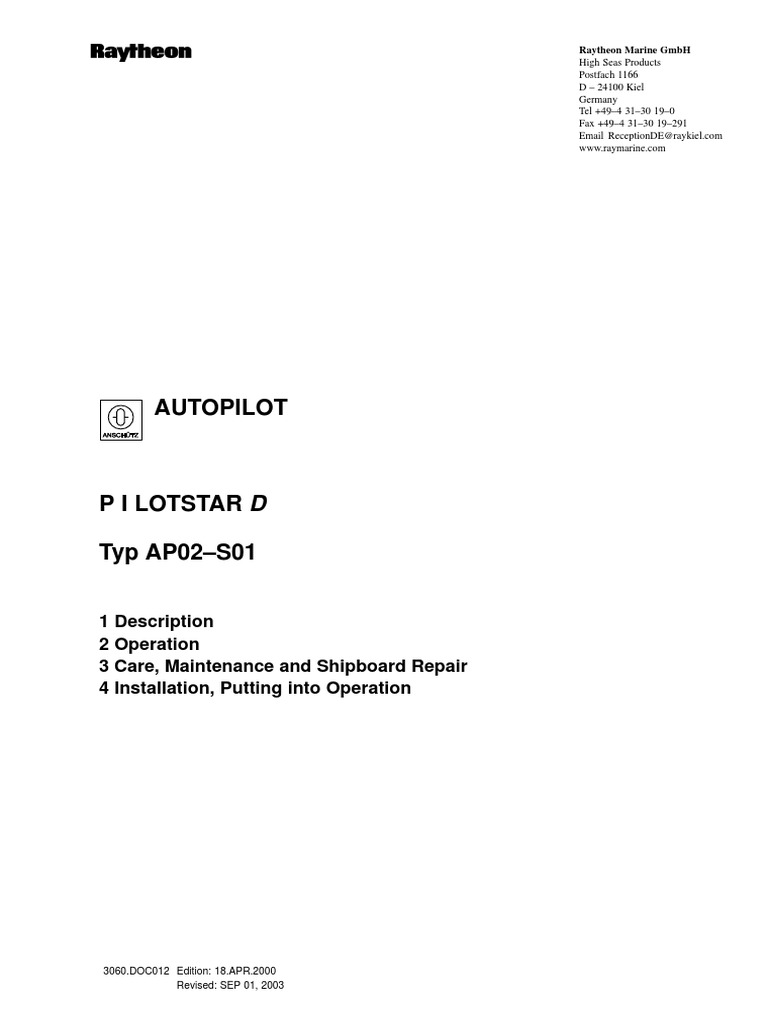 Raytheon

Raytheon Marine GmbH
High Seas Products
Postfach 1166
D – 24100 Kiel
Germany
Tel +49–4 31–30 19–0
Fax +49–4 31–30 19–291
Email ReceptionDE@raykiel.com
www.raymarine.com

ANSCHÜTZ

AUTOPILOT

P I LOTSTAR D

Typ AP02–S01

1 Description
2 Operation
3 Care, Maintenance and Shipboard Repair
4 Installation, Putting into Operation

3060.DOC012 Edition: 18.APR.2000
Revised: SEP 01, 2003